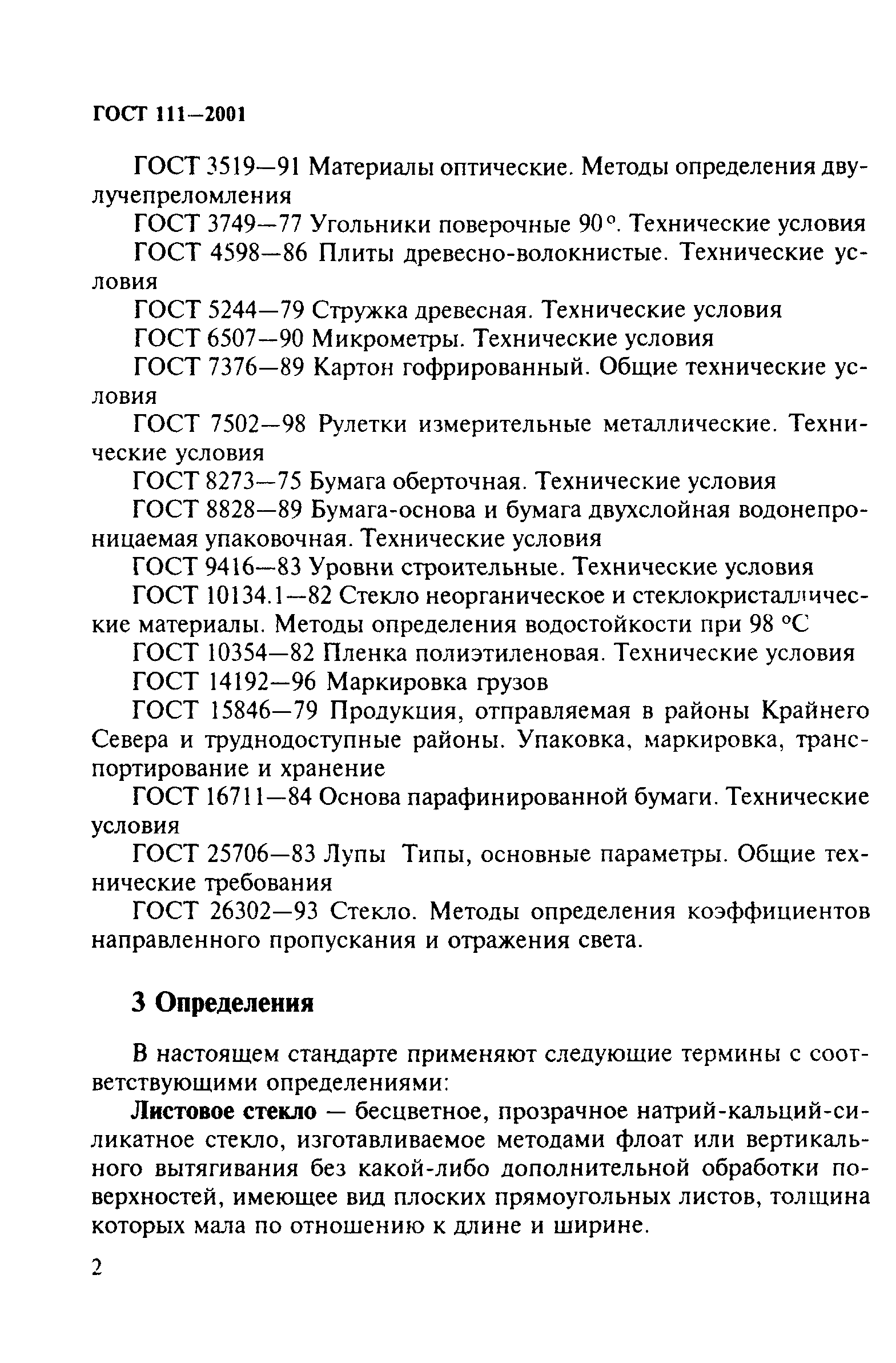 ГОСТ 111—2001

ГОСТ 3519—91 Материалы оптические. Методы определения двулучепреломления

ГОСТ 3749—77 Угольники поверочные 90°. Технические условия

ГОСТ 4598—86 Плиты древесно-волокнистые. Технические условия

ГОСТ 5244—79 Стружка древесная. Технические условия

ГОСТ 6507—90 Микрометры. Технические условия

ГОСТ 7376—89 Картон гофрированный. Общие технические условия

ГОСТ 7502—98 Рулетки измерительные металлические. Технические условия

ГОСТ 8273—75 Бумага оберточная. Технические условия

ГОСТ 8828—89 Бумага-основа и бумага двухслойная водонепроницаемая упаковочная. Технические условия

ГОСТ 9416—83 Уровни строительные. Технические условия

ГОСТ 10134.1—82 Стекло неорганическое и стеклокристаллические материалы. Методы определения водостойкости при 98 °С

ГОСТ 10354—82 Пленка полиэтиленовая. Технические условия

ГОСТ 14192—96 Маркировка грузов

ГОСТ 15846—79 Продукция, отправляемая в районы Крайнего Севера и труднодоступные районы. Упаковка, маркировка, транспортирование и хранение

ГОСТ 16711—84 Основа парафинированной бумаги. Технические условия

ГОСТ 25706—83 Лупы Типы, основные параметры. Общие технические требования

ГОСТ 26302—93 Стекло. Методы определения коэффициентов направленного пропускания и отражения света.

3 Определения

В настоящем стандарте применяют следующие термины с соответствующими определениями:

Листовое стекло — бесцветное, прозрачное натрий-кальций-силикатное стекло, изготавливаемое методами флоат или вертикального вытягивания без какой-либо дополнительной обработки поверхностей, имеющее вид плоских прямоугольных листов, толщина которых мала по отношению к длине и ширине.

2